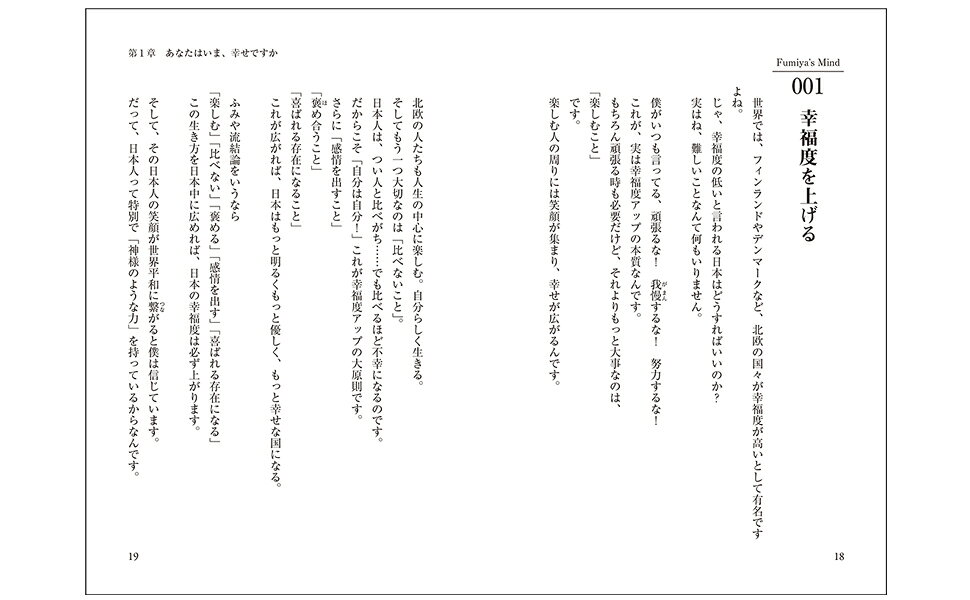 Fumiya's Mind

001

幸福度を上げる

世界では、フィンランドやデンマークなど、北欧の国々が幸福度が高いとして有名ですよね。

じゃ、幸福度の低いと言われる日本はどうすればいいのか？

実はね、難しいことなんて何もいりません。

僕がいつも言ってる、頑張るな！ 我慢するな！ 努力するな！

これが、実は幸福度アップの本質なんです。

もちろん頑張る時も必要だけど、それよりもっと大事なのは、

「楽しむこと」

です。

楽しむ人の周りには笑顔が集まり、幸せが広がるんです。

18

第1章　あなたはいま、幸せですか

北欧の人たちも人生の中心に楽しむ。自分らしく生きる。

そしてもう一つ大切なのは「比べないこと」。

日本人は、つい人と比べがち……でも比べるほど不幸になるのです。

だからこそ「自分は自分！」これが幸福度アップの大原則です。

さらに「感情を出すこと」

「褒め合うこと」

「喜ばれる存在になること」

これが広がれば、日本はもっと明るくもっと優しく、もっと幸せな国になる。

ふみや流結論をいうなら

「楽しむ」「比べない」「褒める」「感情を出す」「喜ばれる存在になる」

この生き方を日本中に広めれば、日本の幸福度は必ず上がります。

そして、その日本人の笑顔が世界平和に繋がると僕は信じています。

だって、日本人って特別で「神様のような力」を持っているからなんです。

19